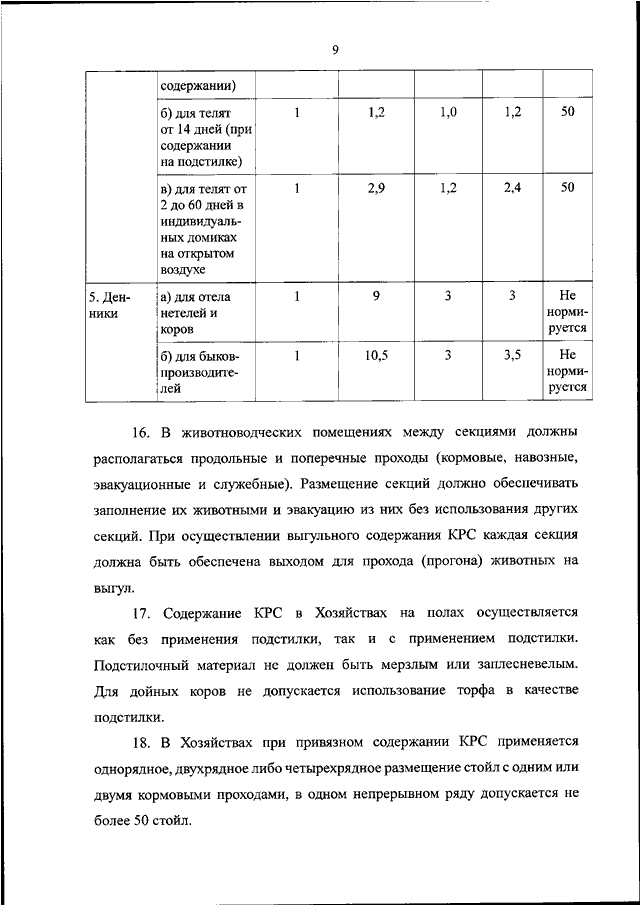 9

| | содержании) | | | | | |
|---|---|---|---|---|---|---|
| | б) для телят от 14 дней (при содержании на подстилке) | 1 | 1,2 | 1,0 | 1,2 | 50 |
| | в) для телят от 2 до 60 дней в индивидуальных домиках на открытом воздухе | 1 | 2,9 | 1,2 | 2,4 | 50 |
| 5. Денники | а) для отела нетелей и коров | 1 | 9 | 3 | 3 | Не нормируется |
| | б) для быков-производителей | 1 | 10,5 | 3 | 3,5 | Не нормируется |

16. В животноводческих помещениях между секциями должны располагаться продольные и поперечные проходы (кормовые, навозные, эвакуационные и служебные). Размещение секций должно обеспечивать заполнение их животными и эвакуацию из них без использования других секций. При осуществлении выгульного содержания КРС каждая секция должна быть обеспечена выходом для прохода (прогона) животных на выгул.

17. Содержание КРС в Хозяйствах на полах осуществляется как без применения подстилки, так и с применением подстилки. Подстилочный материал не должен быть мерзлым или заплесневелым. Для дойных коров не допускается использование торфа в качестве подстилки.

18. В Хозяйствах при привязном содержании КРС применяется однорядное, двухрядное либо четырехрядное размещение стойл с одним или двумя кормовыми проходами, в одном непрерывном ряду допускается не более 50 стойл.